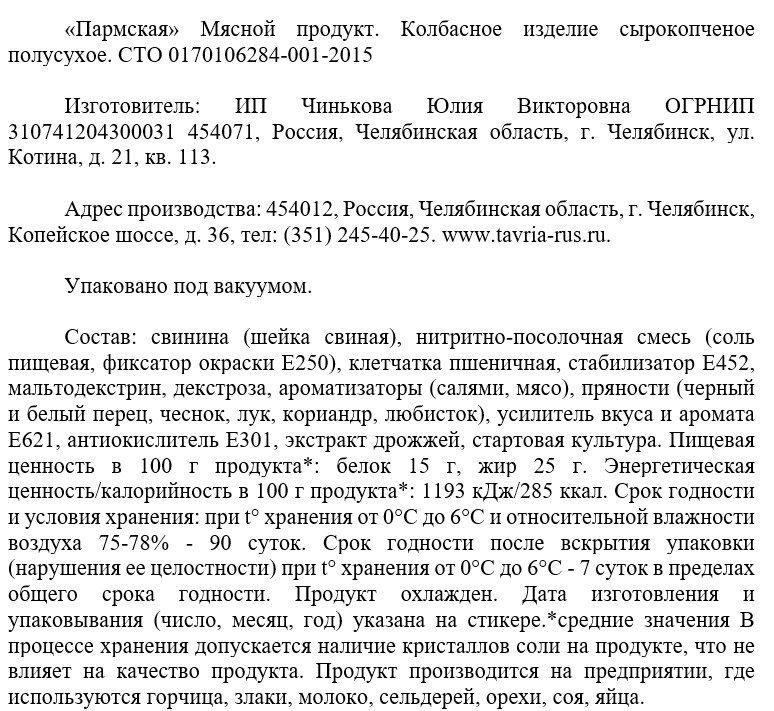 «Пармская» Мясной продукт. Колбасное изделие сырокопченое полусухое. СТО 0170106284-001-2015

Изготовитель: ИП Чинькова Юлия Викторовна ОГРНИП 310741204300031 454071, Россия, Челябинская область, г. Челябинск, ул. Котина, д. 21, кв. 113.

Адрес производства: 454012, Россия, Челябинская область, г. Челябинск, Копейское шоссе, д. 36, тел: (351) 245-40-25. www.tavria-rus.ru.

Упаковано под вакуумом.

Состав: свинина (шейка свиная), нитритно-посолочная смесь (соль пищевая, фиксатор окраски Е250), клетчатка пшеничная, стабилизатор Е452, мальтодекстрин, декстроза, ароматизаторы (салями, мясо), пряности (черный и белый перец, чеснок, лук, кориандр, любисток), усилитель вкуса и аромата Е621, антиокислитель Е301, экстракт дрожжей, стартовая культура. Пищевая ценность в 100 г продукта*: белок 15 г, жир 25 г. Энергетическая ценность/калорийность в 100 г продукта*: 1193 кДж/285 ккал. Срок годности и условия хранения: при t° хранения от 0°С до 6°С и относительной влажности воздуха 75-78% - 90 суток. Срок годности после вскрытия упаковки (нарушения ее целостности) при t° хранения от 0°С до 6°С - 7 суток в пределах общего срока годности. Продукт охлажден. Дата изготовления и упаковывания (число, месяц, год) указана на стикере.*средние значения В процессе хранения допускается наличие кристаллов соли на продукте, что не влияет на качество продукта. Продукт производится на предприятии, где используются горчица, злаки, молоко, сельдерей, орехи, соя, яйца.